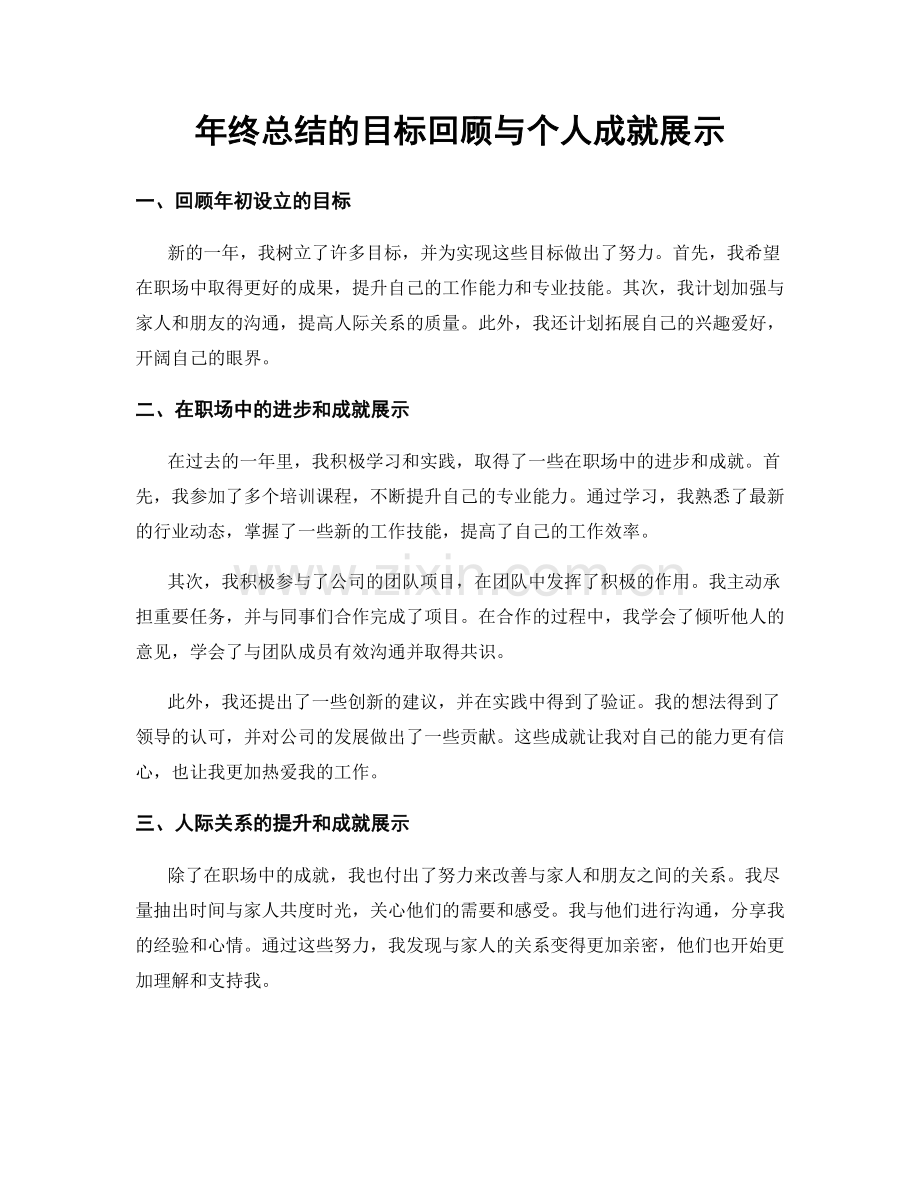 年终总结的目标回顾与个人成就展示

一、回顾年初设立的目标

新的一年，我树立了许多目标，并为实现这些目标做出了努力。首先，我希望在职场中取得更好的成果，提升自己的工作能力和专业技能。其次，我计划加强与家人和朋友的沟通，提高人际关系的质量。此外，我还计划拓展自己的兴趣爱好，开阔自己的眼界。

二、在职场中的进步和成就展示

在过去的一年里，我积极学习和实践，取得了一些在职场中的进步和成就。首先，我参加了多个培训课程，不断提升自己的专业能力。通过学习，我熟悉了最新的行业动态，掌握了一些新的工作技能，提高了自己的工作效率。

其次，我积极参与了公司的团队项目，在团队中发挥了积极的作用。我主动承担重要任务，并与同事们合作完成了项目。在合作的过程中，我学会了倾听他人的意见，学会了与团队成员有效沟通并取得共识。

此外，我还提出了一些创新的建议，并在实践中得到了验证。我的想法得到了领导的认可，并对公司的发展做出了一些贡献。这些成就让我对自己的能力更有信心，也让我更加热爱我的工作。

三、人际关系的提升和成就展示

除了在职场中的成就，我也付出了努力来改善与家人和朋友之间的关系。我尽量抽出时间与家人共度时光，关心他们的需要和感受。我与他们进行沟通，分享我的经验和心情。通过这些努力，我发现与家人的关系变得更加亲密，他们也开始更加理解和支持我。

www.zixin.com.cn